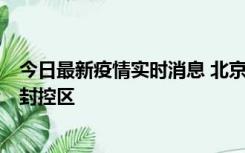 今日最新疫情实时消息 北京
封控区